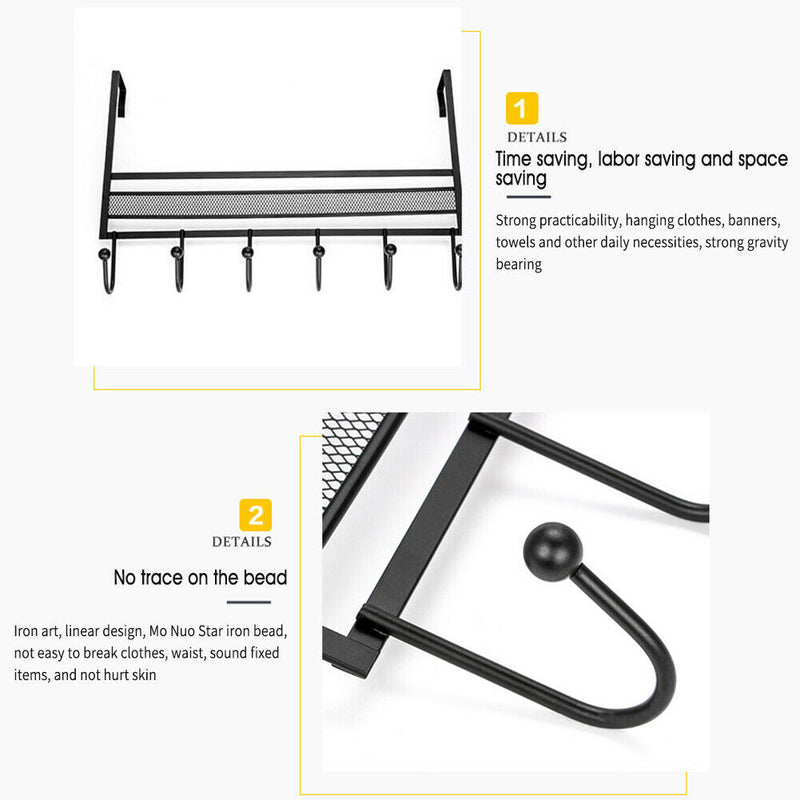 1
DETAILS
Time saving, labor saving and space saving

Strong practicability, hanging clothes, banners, towels and other daily necessities, strong gravity bearing

2
DETAILS
No trace on the bead

Iron art, linear design, Mo Nuo Star iron bead, not easy to break clothes, waist, sound fixed items, and not hurt skin